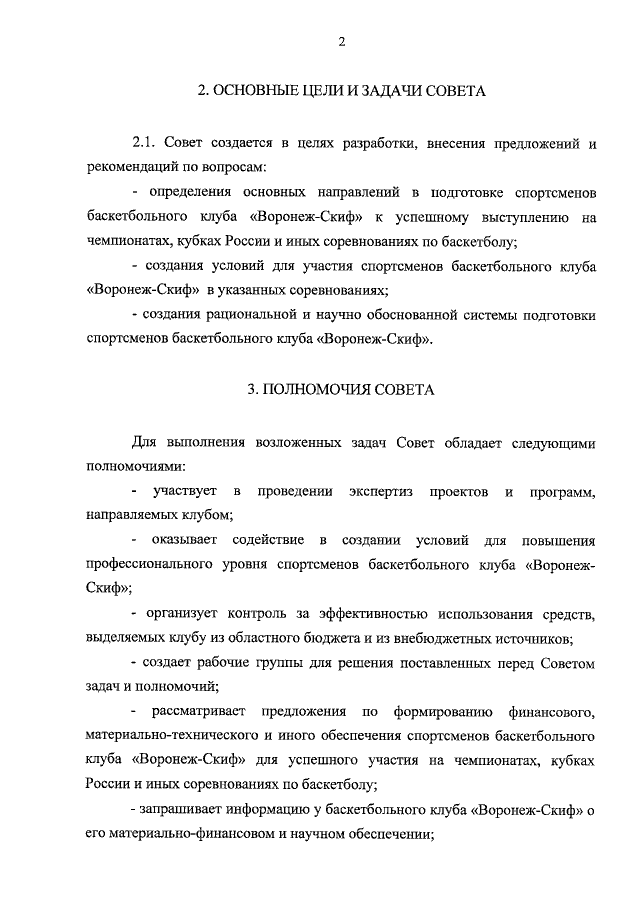 2

2. ОСНОВНЫЕ ЦЕЛИ И ЗАДАЧИ СОВЕТА

2.1. Совет создается в целях разработки, внесения предложений и рекомендаций по вопросам:

- определения основных направлений в подготовке спортсменов баскетбольного клуба «Воронеж-Скиф» к успешному выступлению на чемпионатах, кубках России и иных соревнованиях по баскетболу;

- создания условий для участия спортсменов баскетбольного клуба «Воронеж-Скиф» в указанных соревнованиях;

- создания рациональной и научно обоснованной системы подготовки спортсменов баскетбольного клуба «Воронеж-Скиф».

3. ПОЛНОМОЧИЯ СОВЕТА

Для выполнения возложенных задач Совет обладает следующими полномочиями:

- участвует в проведении экспертиз проектов и программ, направляемых клубом;

- оказывает содействие в создании условий для повышения профессионального уровня спортсменов баскетбольного клуба «Воронеж-Скиф»;

- организует контроль за эффективностью использования средств, выделяемых клубу из областного бюджета и из внебюджетных источников;

- создает рабочие группы для решения поставленных перед Советом задач и полномочий;

- рассматривает предложения по формированию финансового, материально-технического и иного обеспечения спортсменов баскетбольного клуба «Воронеж-Скиф» для успешного участия на чемпионатах, кубках России и иных соревнованиях по баскетболу;

- запрашивает информацию у баскетбольного клуба «Воронеж-Скиф» о его материально-финансовом и научном обеспечении;